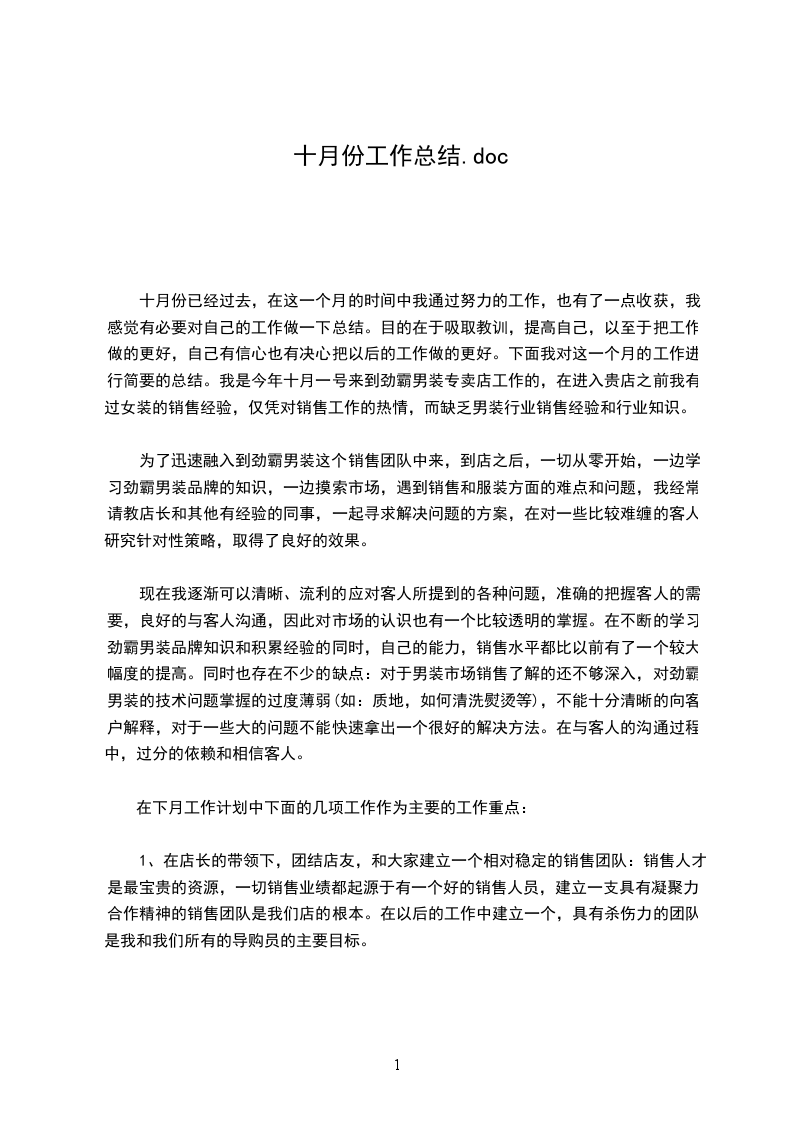 十月份工作总结.doc

十月份已经过去，在这一个月的时间中我通过努力的工作，也有了一点收获，我感觉有必要对自己的工作做一下总结。目的在于吸取教训，提高自己，以至于把工作做的更好，自己有信心也有决心把以后的工作做的更好。下面我对这一个月的工作进行简要的总结。我是今年十月一号来到劲霸男装专卖店工作的，在进入贵店之前我有过女装的销售经验，仅凭对销售工作的热情，而缺乏男装行业销售经验和行业知识。

为了迅速融入到劲霸男装这个销售团队中来，到店之后，一切从零开始，一边学习劲霸男装品牌的知识，一边摸索市场，遇到销售和服装方面的难点和问题，我经常请教店长和其他有经验的同事，一起寻求解决问题的方案，在对一些比较难缠的客人研究针对性策略，取得了良好的效果。

现在我逐渐可以清晰、流利的应对客人所提到的各种问题，准确的把握客人的需要，良好的与客人沟通，因此对市场的认识也有一个比较透明的掌握。在不断的学习劲霸男装品牌知识和积累经验的同时，自己的能力，销售水平都比以前有了一个较大幅度的提高。同时也存在不少的缺点：对于男装市场销售了解的还不够深入，对劲霸男装的技术问题掌握的过度薄弱(如：质地，如何清洗熨烫等)，不能十分清晰的向客户解释，对于一些大的问题不能快速拿出一个很好的解决方法。在与客人的沟通过程中，过分的依赖和相信客人。

在下月工作计划中下面的几项工作作为主要的工作重点：

1、在店长的带领下，团结店友，和大家建立一个相对稳定的销售团队：销售人才是最宝贵的资源，一切销售业绩都起源于有一个好的销售人员，建立一支具有凝聚力合作精神的销售团队是我们店的根本。在以后的工作中建立一个，具有杀伤力的团队是我和我们所有的导购员的主要目标。

1